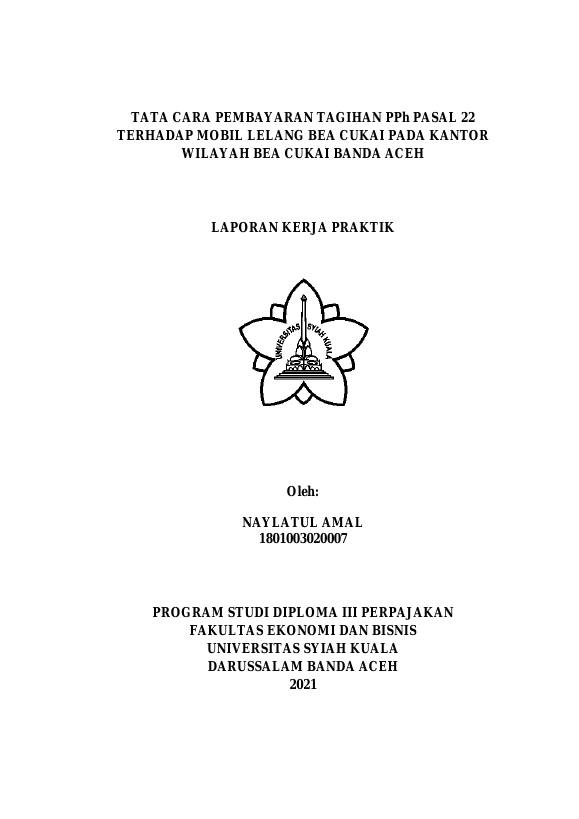 TATA CARA PEMBAYARAN TAGIHAN PPh PASAL 22 TERHADAP MOBIL LELANG BEA CUKAI PADA KANTOR WILAYAH BEA CUKAI BANDA ACEH

LAPORAN KERJA PRAKTIK

UNIVERSITAS SYIAH KUALA

Oleh:

NAYLATUL AMAL
1801003020007

PROGRAM STUDI DIPLOMA III PERPAJAKAN
FAKULTAS EKONOMI DAN BISNIS
UNIVERSITAS SYIAH KUALA
DARUSSALAM BANDA ACEH
2021